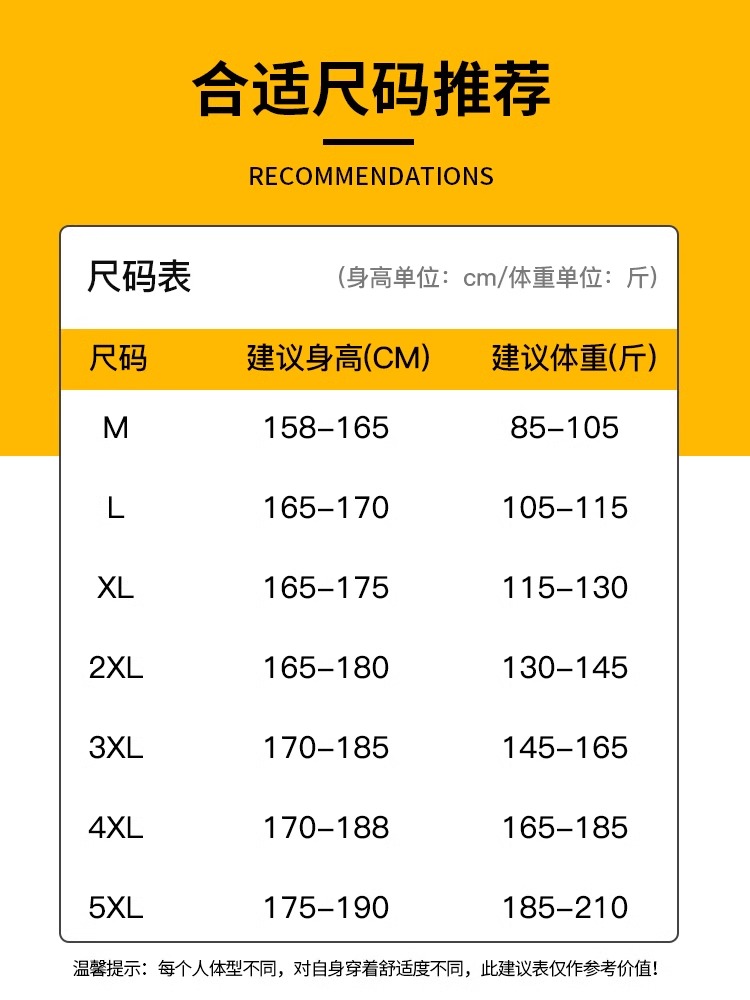 合适尺码推荐

RECOMMENDATIONS

尺码表 （身高单位：cm/体重单位：斤）

| 尺码 | 建议身高(CM) | 建议体重(斤) |
|---|---|---|
| M | 158–165 | 85–105 |
| L | 165–170 | 105–115 |
| XL | 165–175 | 115–130 |
| 2XL | 165–180 | 130–145 |
| 3XL | 170–185 | 145–165 |
| 4XL | 170–188 | 165–185 |
| 5XL | 175–190 | 185–210 |

温馨提示：每个人体型不同，对自身穿着舒适度不同，此建议表仅作参考价值！